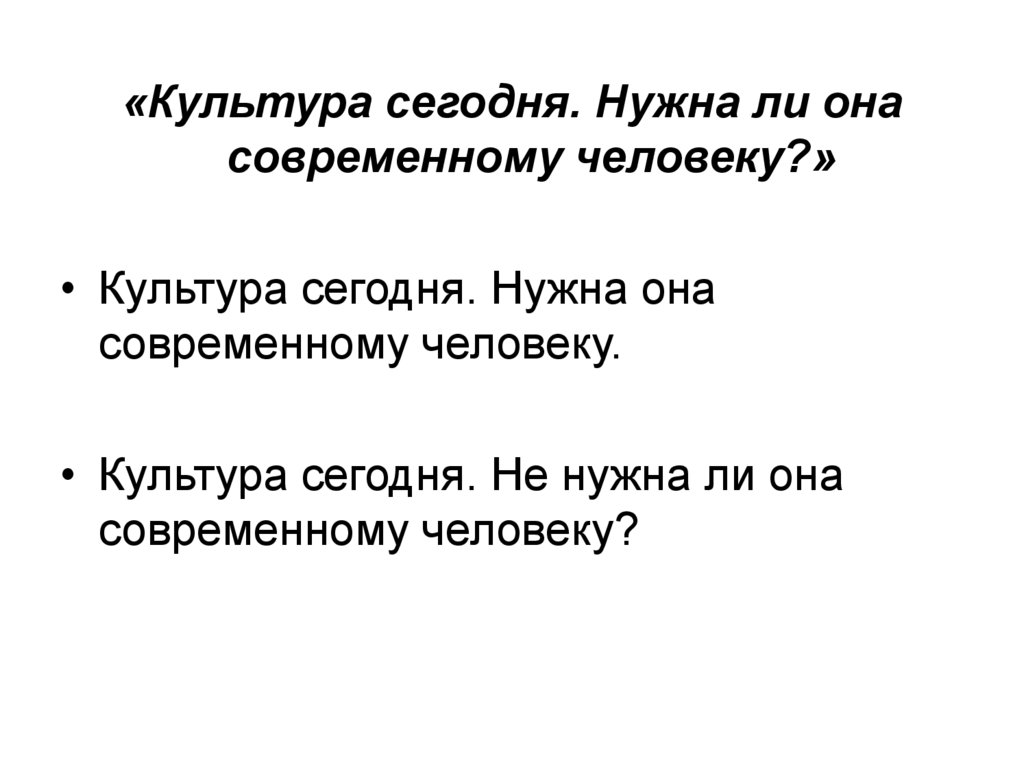 «Культура сегодня. Нужна ли она современному человеку?»

• Культура сегодня. Нужна она современному человеку.

• Культура сегодня. Не нужна ли она современному человеку?